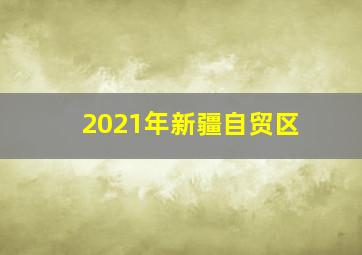 2021年新疆自贸区